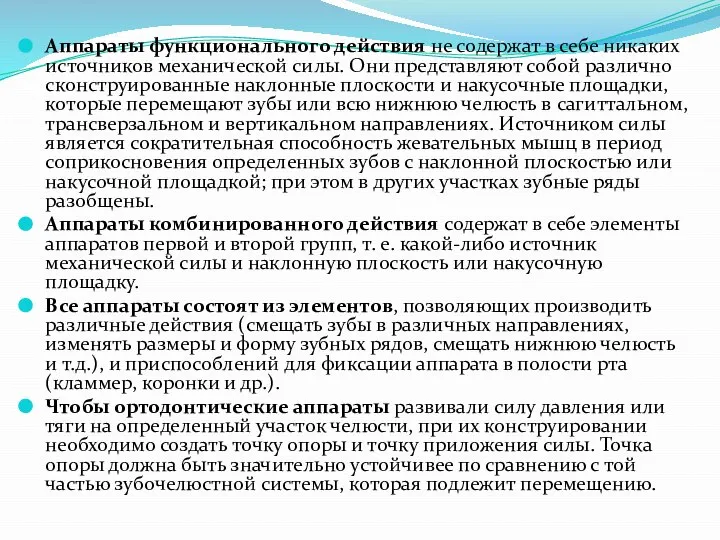 Аппараты функционального действия не содержат в себе никаких источников механической силы. Они представляют собой различно сконструированные наклонные плоскости и накусочные площадки, которые перемещают зубы или всю нижнюю челюсть в сагиттальном, трансверзальном и вертикальном направлениях. Источником силы является сократительная способность жевательных мышц в период соприкосновения определенных зубов с наклонной плоскостью или накусочной площадкой; при этом в других участках зубные ряды разобщены.

Аппараты комбинированного действия содержат в себе элементы аппаратов первой и второй групп, т. е. какой-либо источник механической силы и наклонную плоскость или накусочную площадку.

Все аппараты состоят из элементов, позволяющих производить различные действия (смещать зубы в различных направлениях, изменять размеры и форму зубных рядов, смещать нижнюю челюсть и т.д.), и приспособлений для фиксации аппарата в полости рта (кламмер, коронки и др.).

Чтобы ортодонтические аппараты развивали силу давления или тяги на определенный участок челюсти, при их конструировании необходимо создать точку опоры и точку приложения силы. Точка опоры должна быть значительно устойчивее по сравнению с той частью зубочелюстной системы, которая подлежит перемещению.